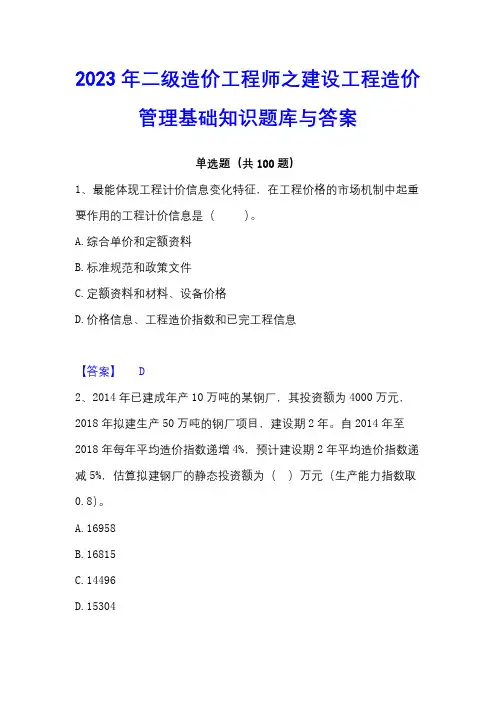 2023 年二级造价工程师之建设工程造价管理基础知识题库与答案

单选题（共 100 题）

1、最能体现工程计价信息变化特征，在工程价格的市场机制中起重要作用的工程计价信息是（　　）。

A. 综合单价和定额资料

B. 标准规范和政策文件

C. 定额资料和材料、设备价格

D. 价格信息、工程造价指数和已完工程信息

【答案】　D

2、2014 年已建成年产 10 万吨的某钢厂，其投资额为 4000 万元，2018 年拟建生产 50 万吨的钢厂项目，建设期 2 年。自 2014 年至 2018 年每年平均造价指数递增 4%，预计建设期 2 年平均造价指数递减 5%，估算拟建钢厂的静态投资额为（　）万元（生产能力指数取 0.8）。

A. 16958

B. 16815

C. 14496

D. 15304